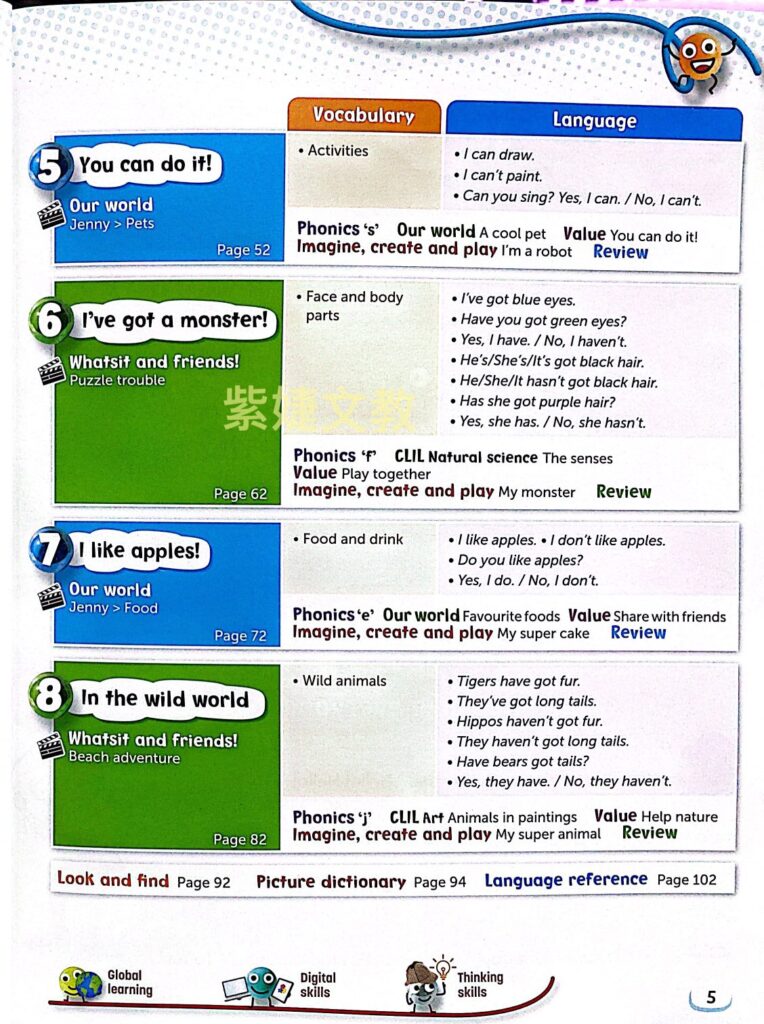 Vocabulary

Language

5 You can do it!

Our world
Jenny > Pets

Page 52

• Activities

• I can draw.
• I can't paint.
• Can you sing? Yes, I can. / No, I can't.

Phonics 's' Our world A cool pet Value You can do it!
Imagine, create and play I'm a robot Review

6 I've got a monster!

Whatsit and friends!
Puzzle trouble

Page 62

• Face and body parts

• I've got blue eyes.
• Have you got green eyes?
• Yes, I have. / No, I haven't.
• He's/She's/It's got black hair.
• He/She/It hasn't got black hair.
• Has she got purple hair?
• Yes, she has. / No, she hasn't.

Phonics 'f' CLIL Natural science The senses
Value Play together
Imagine, create and play My monster Review

7 I like apples!

Our world
Jenny > Food

Page 72

• Food and drink

• I like apples. • I don't like apples.
• Do you like apples?
• Yes, I do. / No, I don't.

Phonics 'e' Our world Favourite foods Value Share with friends
Imagine, create and play My super cake Review

8 In the wild world

Whatsit and friends!
Beach adventure

Page 82

• Wild animals

• Tigers have got fur.
• They've got long tails.
• Hippos haven't got fur.
• They haven't got long tails.
• Have bears got tails?
• Yes, they have. / No, they haven't.

Phonics 'j' CLIL Art Animals in paintings Value Help nature
Imagine, create and play My super animal Review

Look and find Page 92 Picture dictionary Page 94 Language reference Page 102

Global learning

Digital skills

Thinking skills

5

紫婕文教